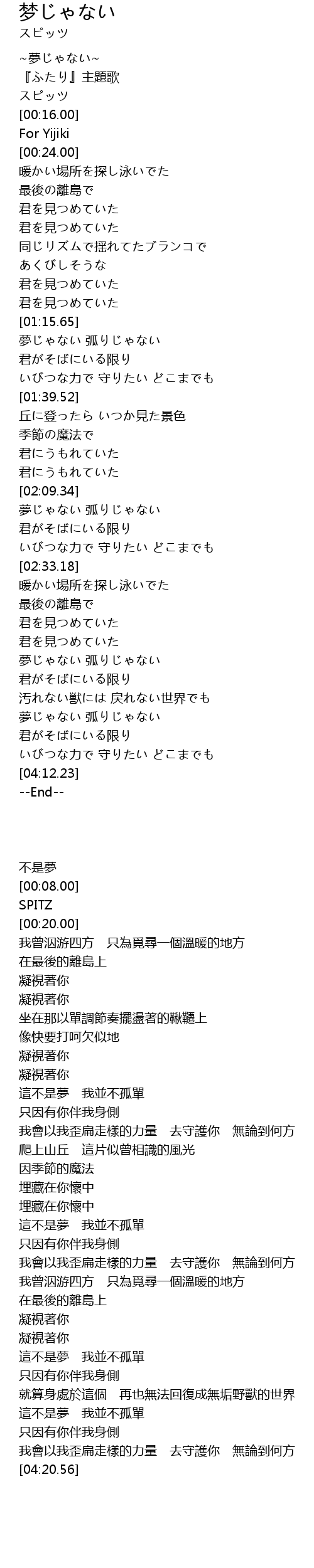 梦じゃない
スピッツ

~夢じゃない~
『ふたり』主題歌
スピッツ
[00:16.00]
For Yijiki
[00:24.00]
暖かい場所を探し泳いでた
最後の離島で
君を見つめていた
君を見つめていた
同じリズムで揺れてたブランコで
あくびしそうな
君を見つめていた
君を見つめていた
[01:15.65]
夢じゃない 弧りじゃない
君がそばにいる限り
いびつな力で 守りたい どこまでも
[01:39.52]
丘に登ったら いつか見た景色
季節の魔法で
君にうもれていた
君にうもれていた
[02:09.34]
夢じゃない 弧りじゃない
君がそばにいる限り
いびつな力で 守りたい どこまでも
[02:33.18]
暖かい場所を探し泳いでた
最後の離島で
君を見つめていた
君を見つめていた
夢じゃない 弧りじゃない
君がそばにいる限り
汚れない獣には 戻れない世界でも
夢じゃない 弧りじゃない
君がそばにいる限り
いびつな力で 守りたい どこまでも
[04:12.23]
--End--

不是夢
[00:08.00]
SPITZ
[00:20.00]
我曾泅游四方 只為覓尋一個溫暖的地方
在最後的離島上
凝視著你
凝視著你
坐在那以單調節奏擺盪著的鞦韆上
像快要打呵欠似地
凝視著你
凝視著你
這不是夢 我並不孤單
只因有你伴我身側
我會以我歪扁走樣的力量 去守護你 無論到何方
爬上山丘 這片似曾相識的風光
因季節的魔法
埋藏在你懷中
埋藏在你懷中
這不是夢 我並不孤單
只因有你伴我身側
我會以我歪扁走樣的力量 去守護你 無論到何方
我曾泅游四方 只為覓尋一個溫暖的地方
在最後的離島上
凝視著你
凝視著你
這不是夢 我並不孤單
只因有你伴我身側
就算身處於這個 再也無法回復成無垢野獸的世界
這不是夢 我並不孤單
只因有你伴我身側
我會以我歪扁走樣的力量 去守護你 無論到何方
[04:20.56]